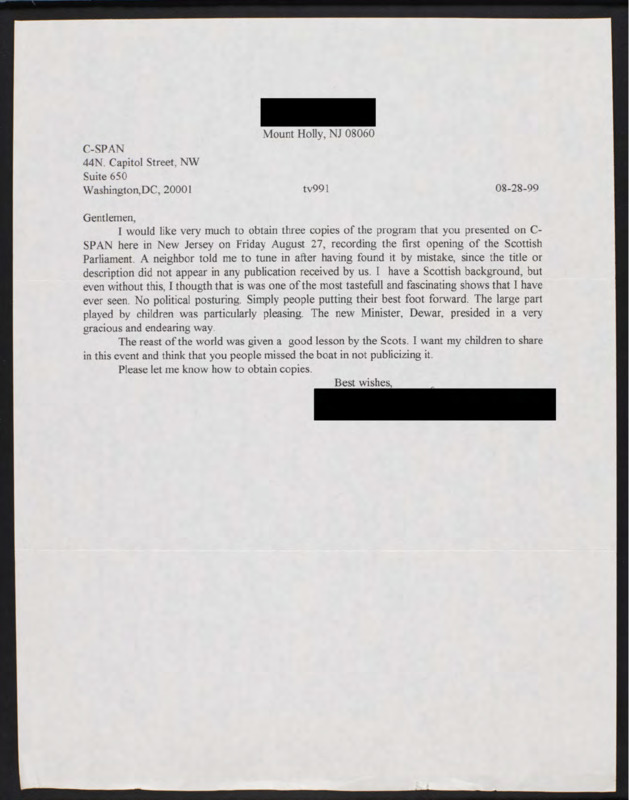 Mount Holly, NJ 08060

C-SPAN
44N. Capitol Street, NW
Suite 650
Washington,DC, 20001 tv991 08-28-99

Gentlemen,

I would like very much to obtain three copies of the program that you presented on C-SPAN here in New Jersey on Friday August 27, recording the first opening of the Scottish Parliament. A neighbor told me to tune in after having found it by mistake, since the title or description did not appear in any publication received by us. I have a Scottish background, but even without this, I thougth that is was one of the most tastefull and fascinating shows that I have ever seen. No political posturing. Simply people putting their best foot forward. The large part played by children was particularly pleasing. The new Minister, Dewar, presided in a very gracious and endearing way.

The reast of the world was given a good lesson by the Scots. I want my children to share in this event and think that you people missed the boat in not publicizing it.

Please let me know how to obtain copies.

Best wishes,